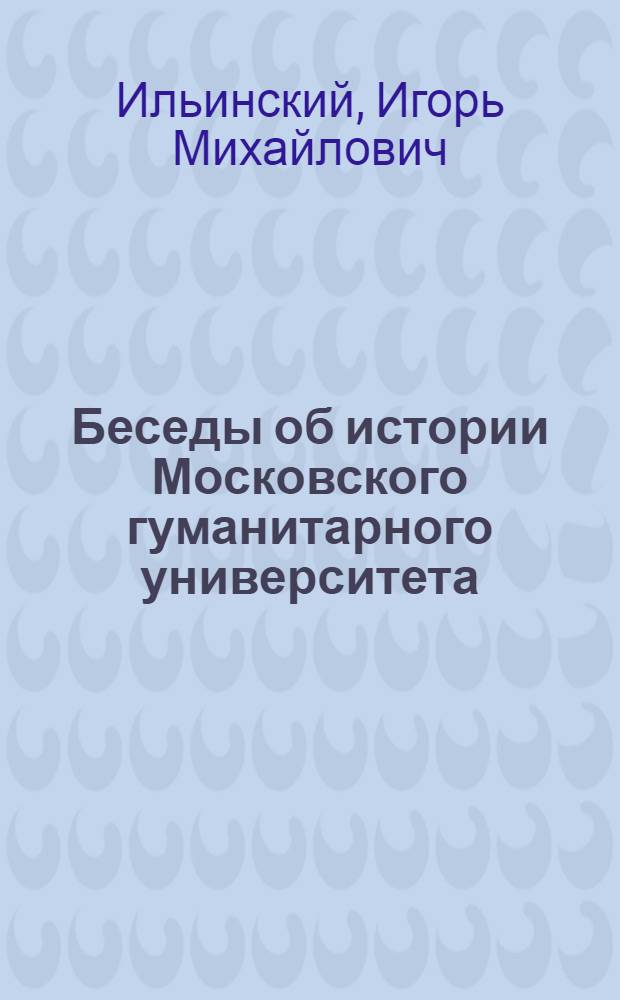 Ильинский, Игорь Михайлович

Беседы об истории Московского гуманитарного университета